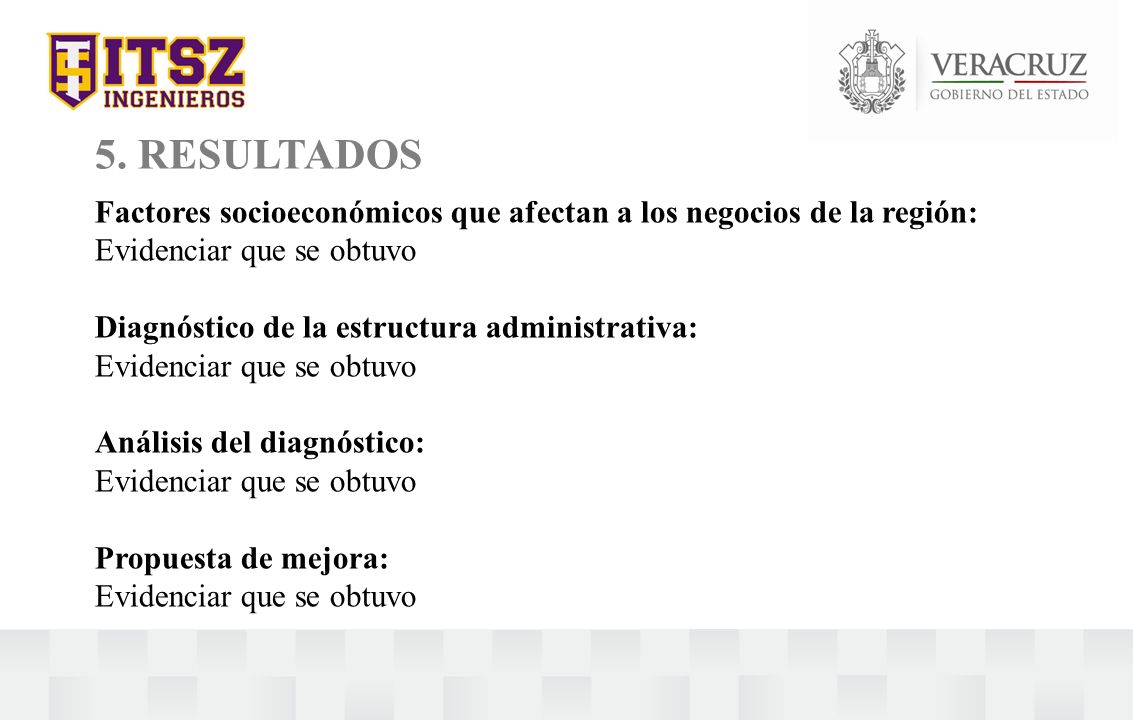 ITSZ INGENIEROS

VERACRUZ
GOBIERNO DEL ESTADO

5. RESULTADOS

Factores socioeconómicos que afectan a los negocios de la región:
Evidenciar que se obtuvo

Diagnóstico de la estructura administrativa:
Evidenciar que se obtuvo

Análisis del diagnóstico:
Evidenciar que se obtuvo

Propuesta de mejora:
Evidenciar que se obtuvo